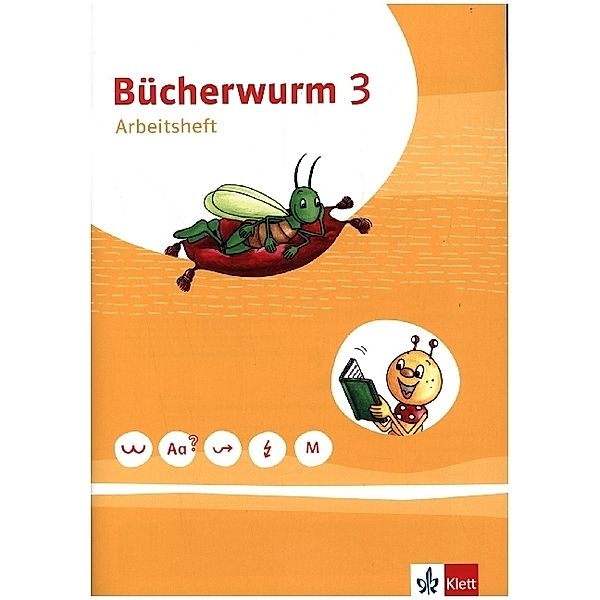 Bücherwurm 3
Arbeitsheft

Aa?

M

Klett